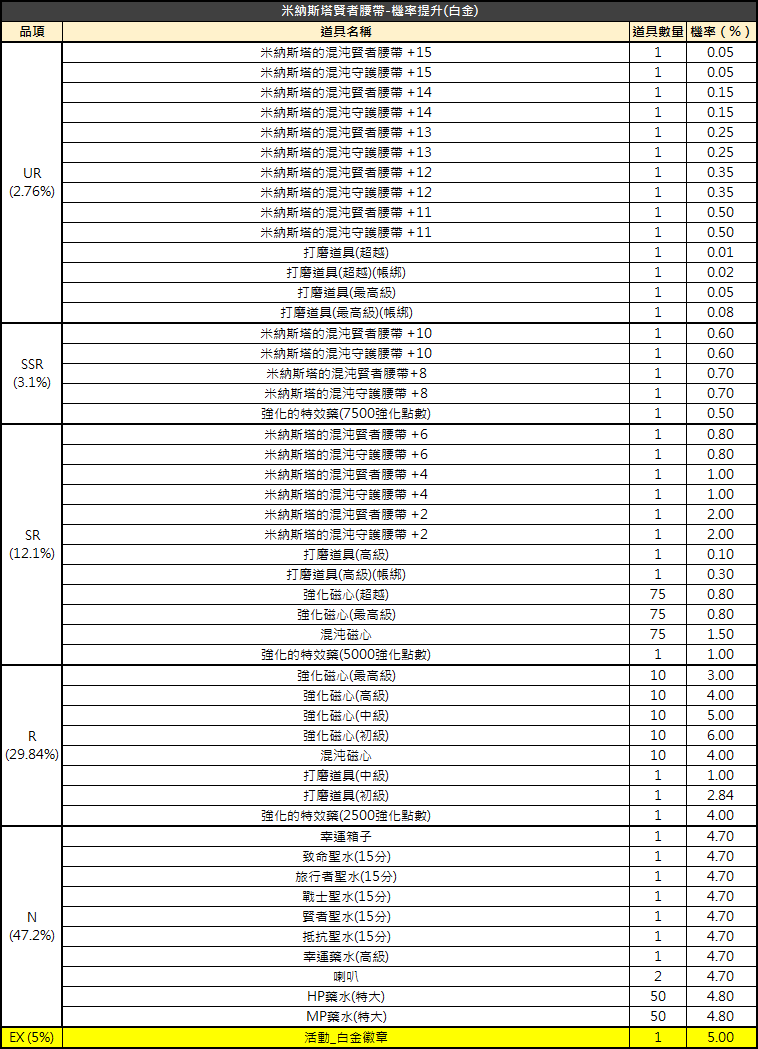 米納斯塔賢者腰帶-機率提升(白金)

| 品項 | 道具名稱 | 道具數量 | 機率（%） |
|---|---|---|---|
| UR (2.76%) | 米納斯塔的混沌賢者腰帶 +15 | 1 | 0.05 |
| | 米納斯塔的混沌守護腰帶 +15 | 1 | 0.05 |
| | 米納斯塔的混沌賢者腰帶 +14 | 1 | 0.15 |
| | 米納斯塔的混沌守護腰帶 +14 | 1 | 0.15 |
| | 米納斯塔的混沌賢者腰帶 +13 | 1 | 0.25 |
| | 米納斯塔的混沌守護腰帶 +13 | 1 | 0.25 |
| | 米納斯塔的混沌賢者腰帶 +12 | 1 | 0.35 |
| | 米納斯塔的混沌守護腰帶 +12 | 1 | 0.35 |
| | 米納斯塔的混沌賢者腰帶 +11 | 1 | 0.50 |
| | 米納斯塔的混沌守護腰帶 +11 | 1 | 0.50 |
| | 打磨道具(超越) | 1 | 0.01 |
| | 打磨道具(超越)(帳綁) | 1 | 0.02 |
| | 打磨道具(最高級) | 1 | 0.05 |
| | 打磨道具(最高級)(帳綁) | 1 | 0.08 |
| SSR (3.1%) | 米納斯塔的混沌賢者腰帶 +10 | 1 | 0.60 |
| | 米納斯塔的混沌守護腰帶 +10 | 1 | 0.60 |
| | 米納斯塔的混沌賢者腰帶+8 | 1 | 0.70 |
| | 米納斯塔的混沌守護腰帶 +8 | 1 | 0.70 |
| | 強化的特效藥(7500強化點數) | 1 | 0.50 |
| SR (12.1%) | 米納斯塔的混沌賢者腰帶 +6 | 1 | 0.80 |
| | 米納斯塔的混沌守護腰帶 +6 | 1 | 0.80 |
| | 米納斯塔的混沌賢者腰帶 +4 | 1 | 1.00 |
| | 米納斯塔的混沌守護腰帶 +4 | 1 | 1.00 |
| | 米納斯塔的混沌賢者腰帶 +2 | 1 | 2.00 |
| | 米納斯塔的混沌守護腰帶 +2 | 1 | 2.00 |
| | 打磨道具(高級) | 1 | 0.10 |
| | 打磨道具(高級)(帳綁) | 1 | 0.30 |
| | 強化磁心(超越) | 75 | 0.80 |
| | 強化磁心(最高級) | 75 | 0.80 |
| | 混沌磁心 | 75 | 1.50 |
| | 強化的特效藥(5000強化點數) | 1 | 1.00 |
| R (29.84%) | 強化磁心(最高級) | 10 | 3.00 |
| | 強化磁心(高級) | 10 | 4.00 |
| | 強化磁心(中級) | 10 | 5.00 |
| | 強化磁心(初級) | 10 | 6.00 |
| | 混沌磁心 | 10 | 4.00 |
| | 打磨道具(中級) | 1 | 1.00 |
| | 打磨道具(初級) | 1 | 2.84 |
| | 強化的特效藥(2500強化點數) | 1 | 4.00 |
| N (47.2%) | 幸運箱子 | 1 | 4.70 |
| | 致命聖水(15分) | 1 | 4.70 |
| | 旅行者聖水(15分) | 1 | 4.70 |
| | 戰士聖水(15分) | 1 | 4.70 |
| | 賢者聖水(15分) | 1 | 4.70 |
| | 抵抗聖水(15分) | 1 | 4.70 |
| | 幸運藥水(高級) | 1 | 4.70 |
| | 喇叭 | 2 | 4.70 |
| | HP藥水(特大) | 50 | 4.80 |
| | MP藥水(特大) | 50 | 4.80 |
| EX (5%) | 活動_白金徽章 | 1 | 5.00 |